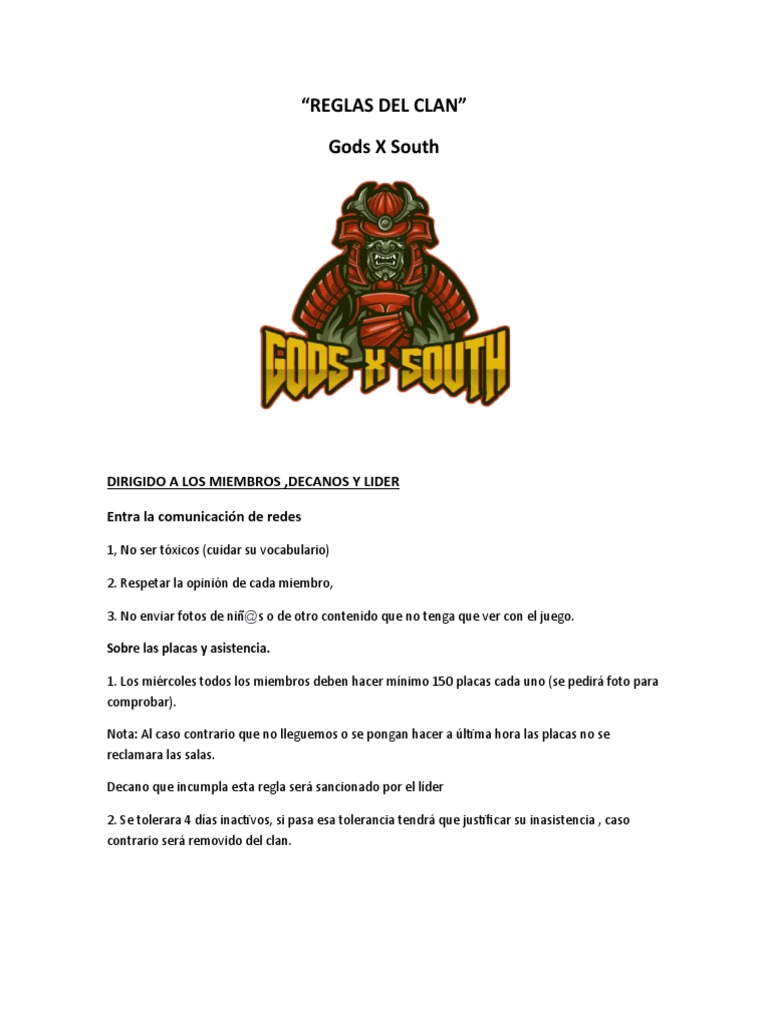 “REGLAS DEL CLAN”

Gods X South

GODS X SOUTH

DIRIGIDO A LOS MIEMBROS ,DECANOS Y LIDER

Entra la comunicación de redes

1, No ser tóxicos (cuidar su vocabulario)

2. Respetar la opinión de cada miembro,

3. No enviar fotos de niñ@s o de otro contenido que no tenga que ver con el juego.

Sobre las placas y asistencia.

1. Los miércoles todos los miembros deben hacer mínimo 150 placas cada uno (se pedirá foto para comprobar).

Nota: Al caso contrario que no lleguemos o se pongan hacer a última hora las placas no se reclamara las salas.

Decano que incumpla esta regla será sancionado por el líder

2. Se tolerara 4 días inactivos, si pasa esa tolerancia tendrá que justificar su inasistencia , caso contrario será removido del clan.